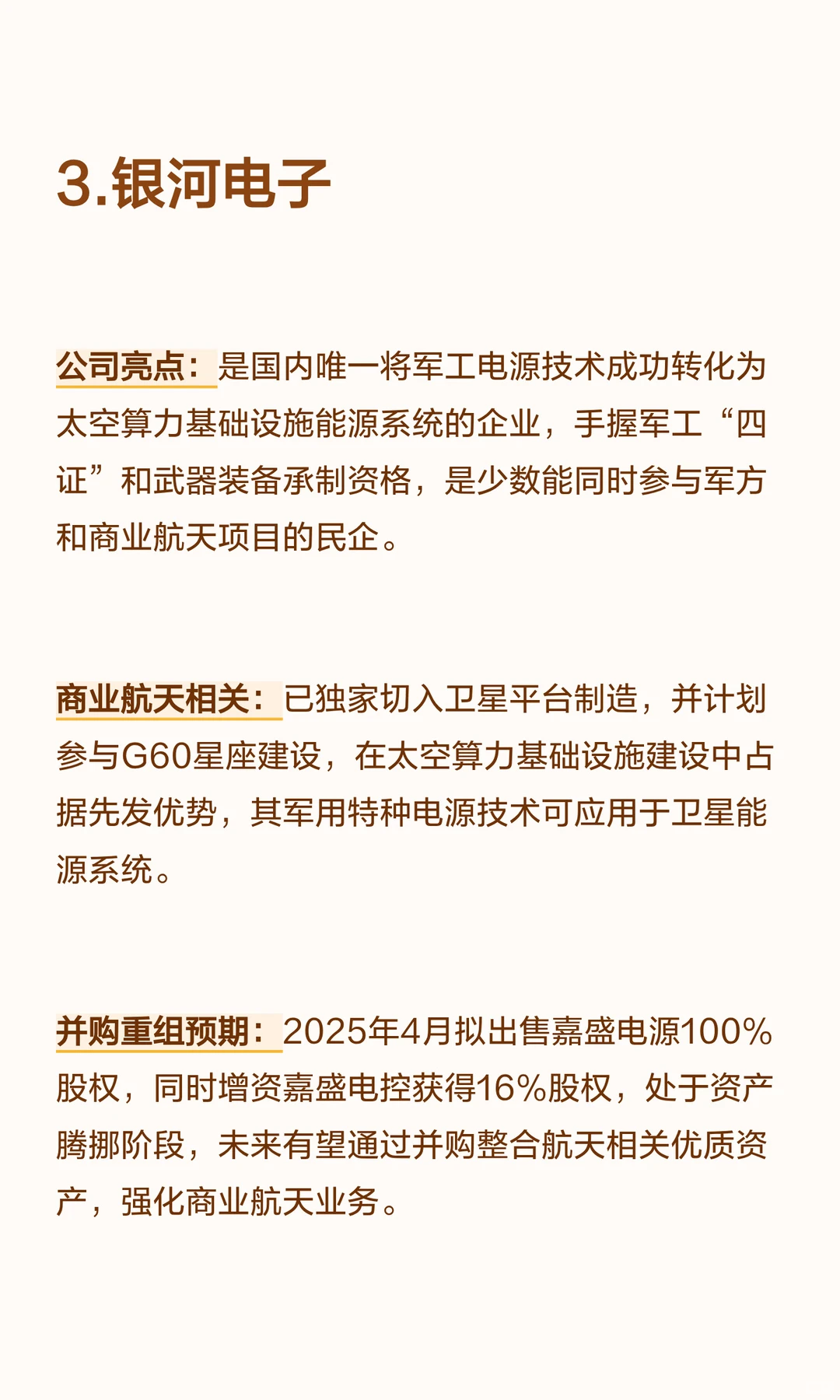 3.银河电子

公司亮点：是国内唯一将军工电源技术成功转化为太空算力基础设施能源系统的企业，手握军工“四证”和武器装备承制资格，是少数能同时参与军方和商业航天项目的民企。

商业航天相关：已独家切入卫星平台制造，并计划参与G60星座建设，在太空算力基础设施建设中占据先发优势，其军用特种电源技术可应用于卫星能源系统。

并购重组预期：2025年4月拟出售嘉盛电源100%股权，同时增资嘉盛电控获得16%股权，处于资产腾挪阶段，未来有望通过并购整合航天相关优质资产，强化商业航天业务。